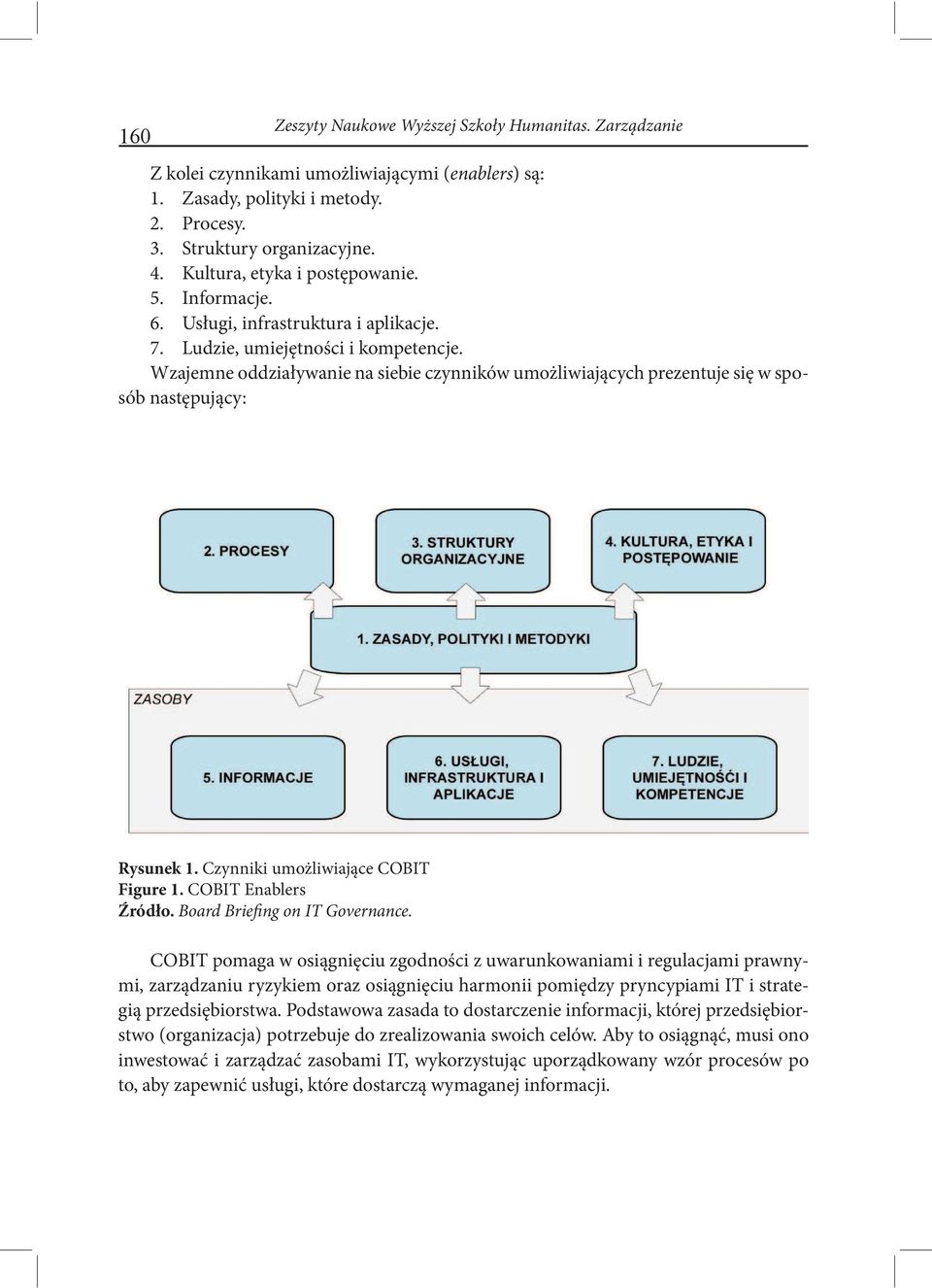 160 Zeszyty Naukowe Wyższej Szkoły Humanitas. Zarządzanie

Z kolei czynnikami umożliwiającymi (enablers) są:
1. Zasady, polityki i metody.
2. Procesy.
3. Struktury organizacyjne.
4. Kultura, etyka i postępowanie.
5. Informacje.
6. Usługi, infrastruktura i aplikacje.
7. Ludzie, umiejętności i kompetencje.
Wzajemne oddziaływanie na siebie czynników umożliwiających prezentuje się w sposób następujący:

2. PROCESY
3. STRUKTURY ORGANIZACYJNE
4. KULTURA, ETYKA I POSTĘPOWANIE
1. ZASADY, POLITYKI I METODYKI
ZASOBY
5. INFORMACJE
6. USŁUGI, INFRASTRUKTURA I APLIKACJE
7. LUDZIE, UMIEJĘTNOŚĆI I KOMPETENCJE

Rysunek 1. Czynniki umożliwiające COBIT
Figure 1. COBIT Enablers
Źródło. Board Briefing on IT Governance.

COBIT pomaga w osiągnięciu zgodności z uwarunkowaniami i regulacjami prawnymi, zarządzaniu ryzykiem oraz osiągnięciu harmonii pomiędzy pryncypiami IT i strategią przedsiębiorstwa. Podstawowa zasada to dostarczenie informacji, której przedsiębiorstwo (organizacja) potrzebuje do zrealizowania swoich celów. Aby to osiągnąć, musi ono inwestować i zarządzać zasobami IT, wykorzystując uporządkowany wzór procesów po to, aby zapewnić usługi, które dostarczą wymaganej informacji.